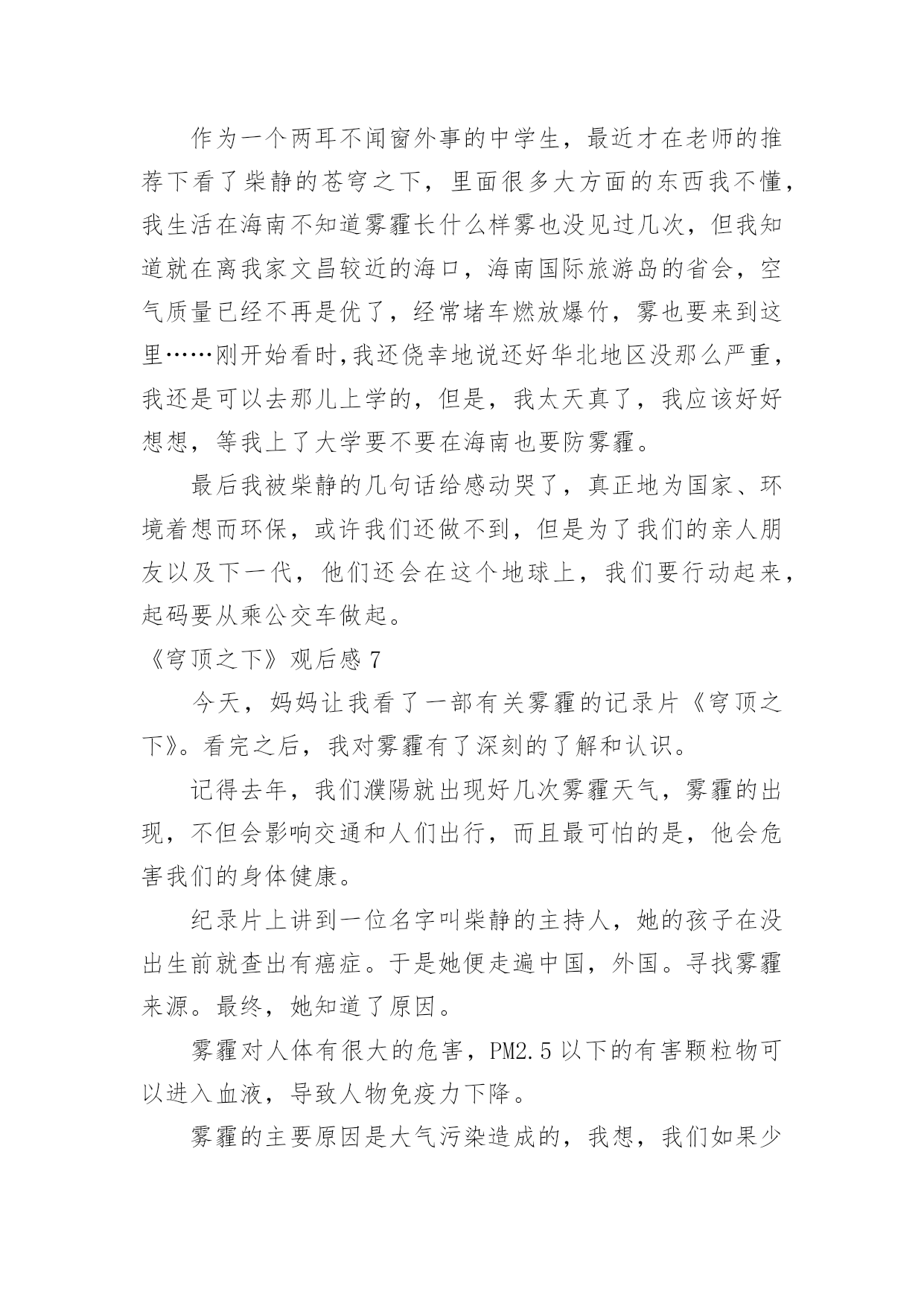 作为一个两耳不闻窗外事的中学生，最近才在老师的推荐下看了柴静的苍穹之下，里面很多大方面的东西我不懂，我生活在海南不知道雾霾长什么样雾也没见过几次，但我知道就在离我家文昌较近的海口，海南国际旅游岛的省会，空气质量已经不再是优了，经常堵车燃放爆竹，雾也要来到这里……刚开始看时,我还侥幸地说还好华北地区没那么严重，我还是可以去那儿上学的，但是，我太天真了，我应该好好想想，等我上了大学要不要在海南也要防雾霾。

最后我被柴静的几句话给感动哭了，真正地为国家、环境着想而环保，或许我们还做不到，但是为了我们的亲人朋友以及下一代，他们还会在这个地球上，我们要行动起来，起码要从乘公交车做起。

《穹顶之下》观后感 7

今天，妈妈让我看了一部有关雾霾的记录片《穹顶之下》。看完之后，我对雾霾有了深刻的了解和认识。

记得去年，我们濮陽就出现好几次雾霾天气，雾霾的出现，不但会影响交通和人们出行，而且最可怕的是，他会危害我们的身体健康。

纪录片上讲到一位名字叫柴静的主持人，她的孩子在没出生前就查出有癌症。于是她便走遍中国，外国。寻找雾霾来源。最终，她知道了原因。

雾霾对人体有很大的危害，PM2.5 以下的有害颗粒物可以进入血液，导致人物免疫力下降。

雾霾的主要原因是大气污染造成的，我想，我们如果少